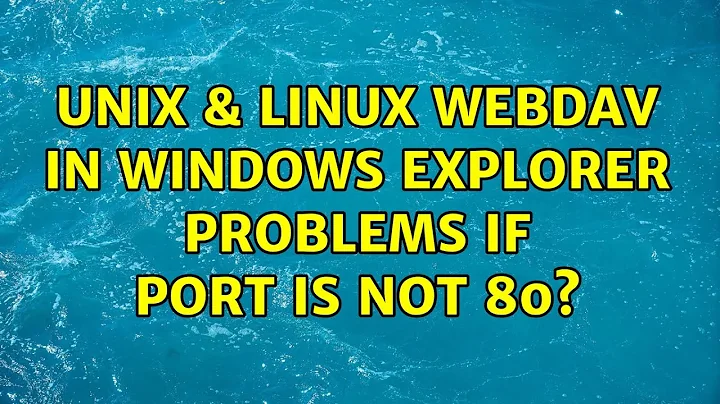 UNIX & LINUX WEBDAV IN WINDOWS EXPLORER PROBLEMS IF PORT IS NOT 80?